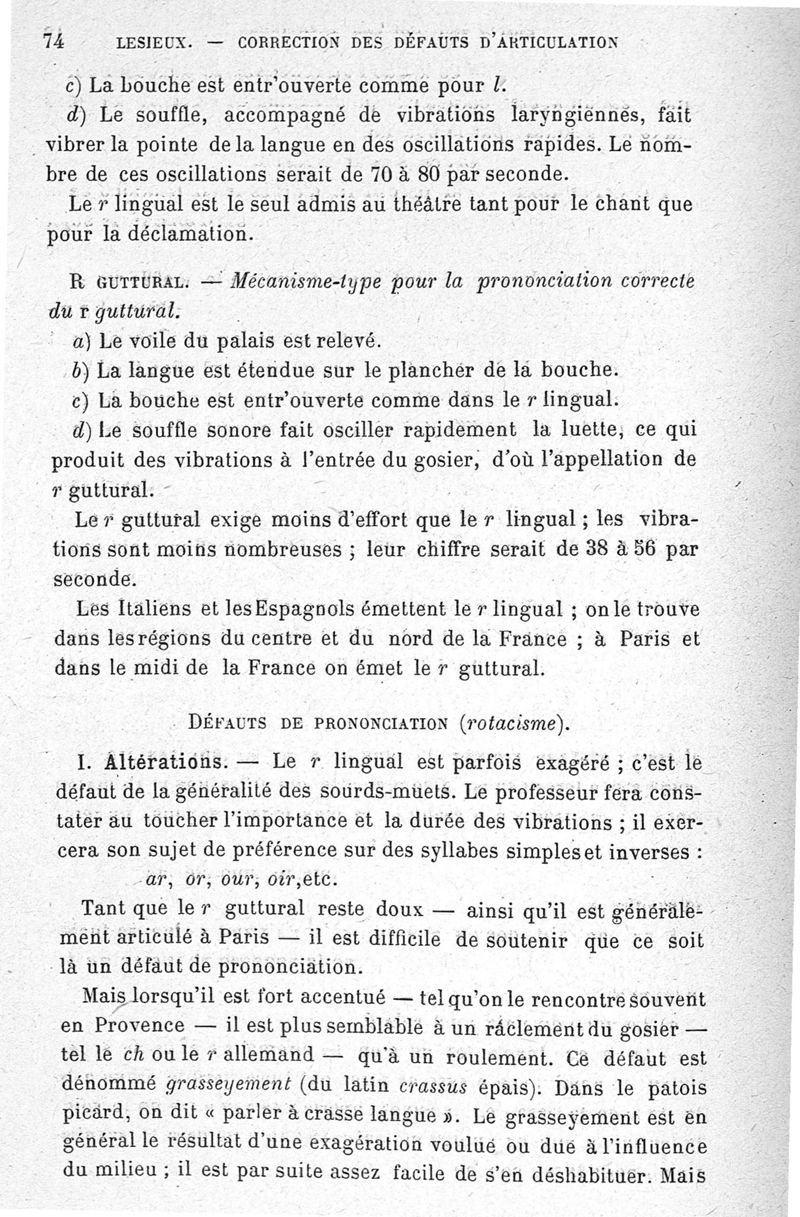 74 LESIEUX. — CORRECTION DES DÉFAUTS D'ARTICULATION

c) La bouche est entr'ouverte comme pour l.

d) Le souffle, accompagné de vibrations laryngiennes, fait vibrer la pointe de la langue en des oscillations rapides. Le nombre de ces oscillations serait de 70 à 80 par seconde.

Le r lingual est le seul admis au théâtre tant pour le chant que pour la déclamation.

R GUTTURAL. — Mécanisme-type pour la prononciation correcte du r guttural.

a) Le voile du palais est relevé.

b) La langue est étendue sur le plancher de la bouche.

c) La bouche est entr'ouverte comme dans le r lingual.

d) Le souffle sonore fait osciller rapidement la luette, ce qui produit des vibrations à l'entrée du gosier, d'où l'appellation de r guttural.

Le r guttural exige moins d'effort que le r lingual ; les vibrations sont moins nombreuses ; leur chiffre serait de 38 à 56 par seconde.

Les Italiens et les Espagnols émettent le r lingual ; on le trouve dans les régions du centre et du nord de la France ; à Paris et dans le midi de la France on émet le r guttural.

DÉFAUTS DE PRONONCIATION (rotacisme).

I. Altérations. — Le r lingual est parfois exagéré ; c'est le défaut de la généralité des sourds-muets. Le professeur fera constater au toucher l'importance et la durée des vibrations ; il exercera son sujet de préférence sur des syllabes simples et inverses : ar, or, our, oir, etc.

Tant que le r guttural reste doux — ainsi qu'il est généralement articulé à Paris — il est difficile de soutenir que ce soit là un défaut de prononciation.

Mais lorsqu'il est fort accentué — tel qu'on le rencontre souvent en Provence — il est plus semblable à un râclement du gosier — tel le ch ou le r allemand — qu'à un roulement. Ce défaut est dénommé grasseyement (du latin crassus épais). Dans le patois picard, on dit « parler à crasse langue ». Le grasseyement est en général le résultat d'une exagération voulue ou due à l'influence du milieu ; il est par suite assez facile de s'en déshabituer. Mais